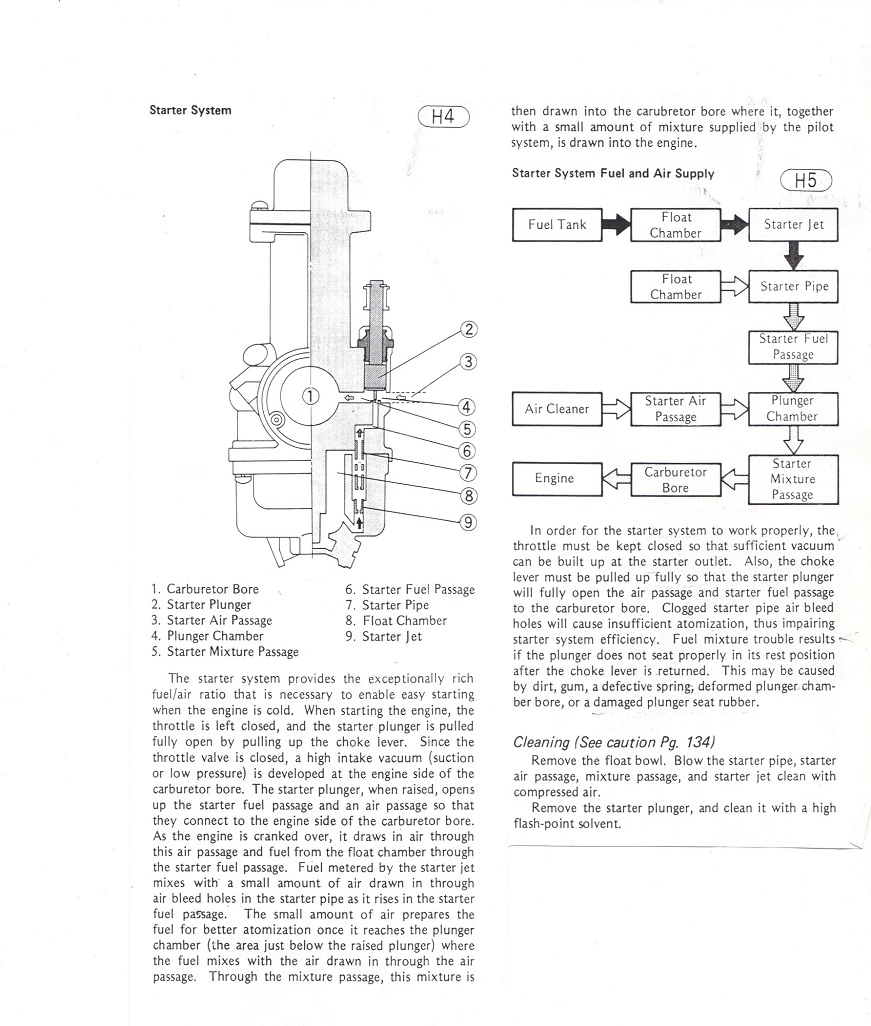 Starter System

H4

①
②
③
④
⑤
⑥
⑦
⑧
⑨

1. Carburetor Bore
2. Starter Plunger
3. Starter Air Passage
4. Plunger Chamber
5. Starter Mixture Passage
6. Starter Fuel Passage
7. Starter Pipe
8. Float Chamber
9. Starter Jet

The starter system provides the exceptionally rich fuel/air ratio that is necessary to enable easy starting when the engine is cold. When starting the engine, the throttle is left closed, and the starter plunger is pulled fully open by pulling up the choke lever. Since the throttle valve is closed, a high intake vacuum (suction or low pressure) is developed at the engine side of the carburetor bore. The starter plunger, when raised, opens up the starter fuel passage and an air passage so that they connect to the engine side of the carburetor bore. As the engine is cranked over, it draws in air through this air passage and fuel from the float chamber through the starter fuel passage. Fuel metered by the starter jet mixes with a small amount of air drawn in through air bleed holes in the starter pipe as it rises in the starter fuel passage. The small amount of air prepares the fuel for better atomization once it reaches the plunger chamber (the area just below the raised plunger) where the fuel mixes with the air drawn in through the air passage. Through the mixture passage, this mixture is then drawn into the carubretor bore where it, together with a small amount of mixture supplied by the pilot system, is drawn into the engine.

Starter System Fuel and Air Supply

H5

Fuel Tank
Float Chamber
Starter Jet
Float Chamber
Starter Pipe
Starter Fuel Passage
Air Cleaner
Starter Air Passage
Plunger Chamber
Engine
Carburetor Bore
Starter Mixture Passage

In order for the starter system to work properly, the throttle must be kept closed so that sufficient vacuum can be built up at the starter outlet. Also, the choke lever must be pulled up fully so that the starter plunger will fully open the air passage and starter fuel passage to the carburetor bore. Clogged starter pipe air bleed holes will cause insufficient atomization, thus impairing starter system efficiency. Fuel mixture trouble results if the plunger does not seat properly in its rest position after the choke lever is returned. This may be caused by dirt, gum, a defective spring, deformed plunger chamber bore, or a damaged plunger seat rubber.

Cleaning (See caution Pg. 134)
Remove the float bowl. Blow the starter pipe, starter air passage, mixture passage, and starter jet clean with compressed air.
Remove the starter plunger, and clean it with a high flash-point solvent.